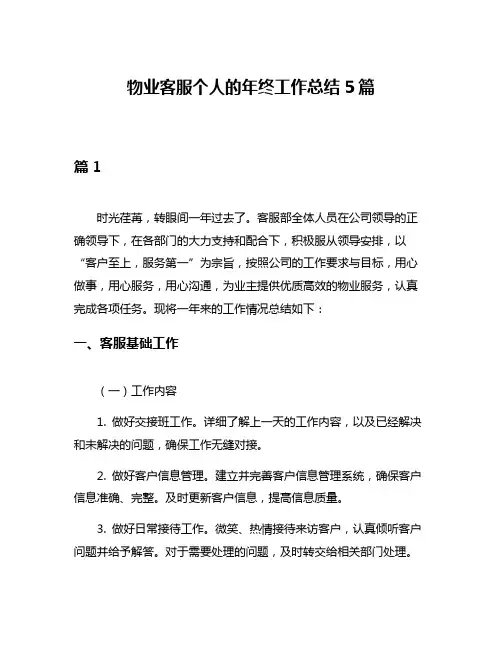 物业客服个人的年终工作总结 5 篇

篇 1

时光荏苒，转眼间一年过去了。客服部全体人员在公司领导的正确领导下，在各部门的大力支持和配合下，积极服从领导安排，以“客户至上，服务第一”为宗旨，按照公司的工作要求与目标，用心做事，用心服务，用心沟通，为业主提供优质高效的物业服务，认真完成各项任务。现将一年来的工作情况总结如下：

一、客服基础工作

（一）工作内容

1. 做好交接班工作。详细了解上一天的工作内容，以及已经解决和未解决的问题，确保工作无缝对接。

2. 做好客户信息管理。建立并完善客户信息管理系统，确保客户信息准确、完整。及时更新客户信息，提高信息质量。

3. 做好日常接待工作。微笑、热情接待来访客户，认真倾听客户问题并给予解答。对于需要处理的问题，及时转交给相关部门处理。